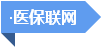 ·医保联网